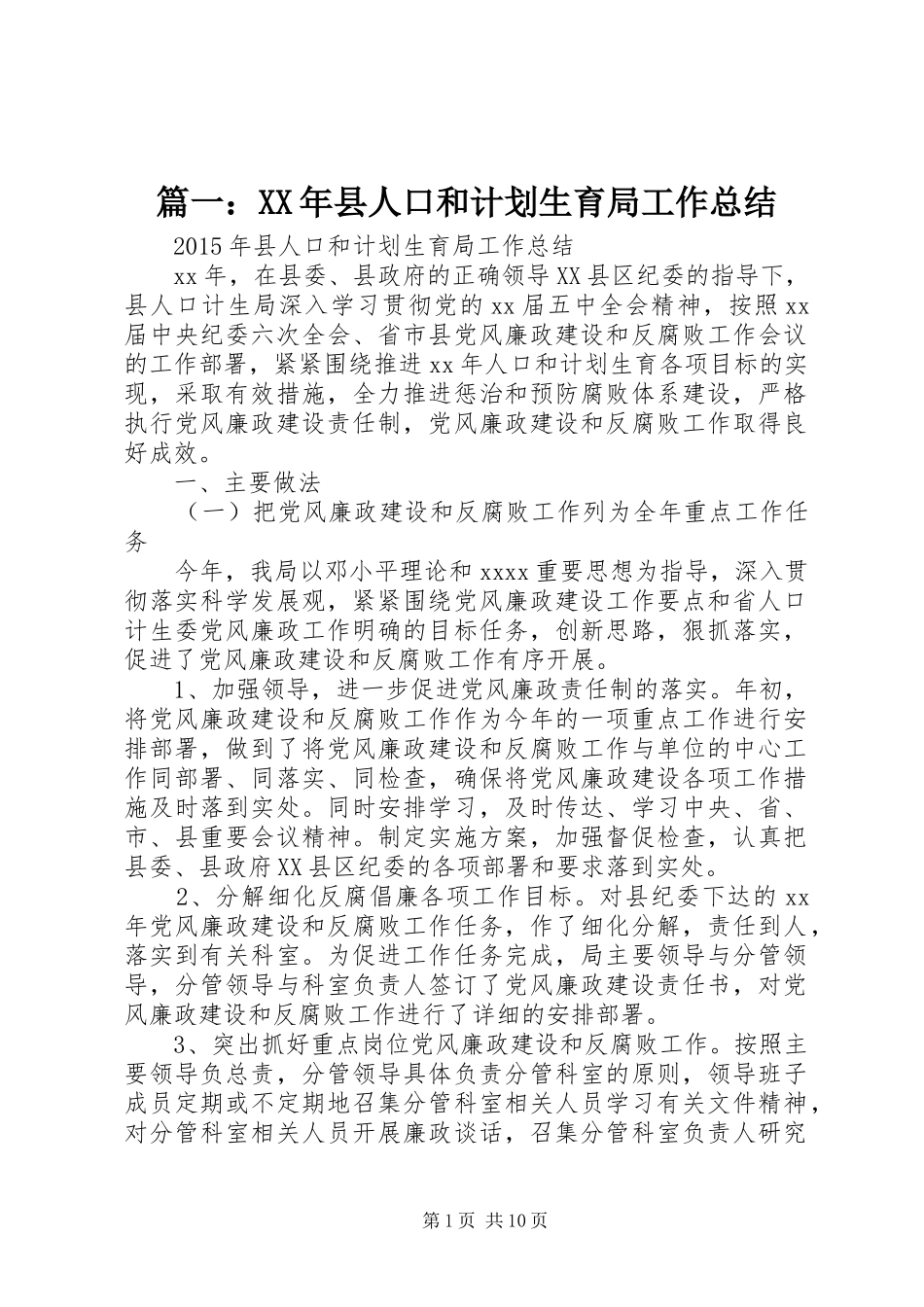 篇一：XX年县人口和计划生育局工作总结

2015年县人口和计划生育局工作总结

xx年，在县委、县政府的正确领导XX县区纪委的指导下，县人口计生局深入学习贯彻党的xx届五中全会精神，按照xx届中央纪委六次全会、省市县党风廉政建设和反腐败工作会议的工作部署，紧紧围绕推进xx年人口和计划生育各项目标的实现，采取有效措施，全力推进惩治和预防腐败体系建设，严格执行党风廉政建设责任制，党风廉政建设和反腐败工作取得良好成效。

一、主要做法

（一）把党风廉政建设和反腐败工作列为全年重点工作任务

今年，我局以邓小平理论和xxxx重要思想为指导，深入贯彻落实科学发展观，紧紧围绕党风廉政建设工作要点和省人口计生委党风廉政工作明确的目标任务，创新思路，狠抓落实，促进了党风廉政建设和反腐败工作有序开展。

1、加强领导，进一步促进党风廉政责任制的落实。年初，将党风廉政建设和反腐败工作作为今年的一项重点工作进行安排部署，做到了将党风廉政建设和反腐败工作与单位的中心工作同部署、同落实、同检查，确保将党风廉政建设各项工作措施及时落到实处。同时安排学习，及时传达、学习中央、省、市、县重要会议精神。制定实施方案，加强督促检查，认真把县委、县政府XX县区纪委的各项部署和要求落到实处。

2、分解细化反腐倡廉各项工作目标。对县纪委下达的xx年党风廉政建设和反腐败工作任务，作了细化分解，责任到人，落实到有关科室。为促进工作任务完成，局主要领导与分管领导，分管领导与科室负责人签订了党风廉政建设责任书，对党风廉政建设和反腐败工作进行了详细的安排部署。

3、突出抓好重点岗位党风廉政建设和反腐败工作。按照主要领导负总责，分管领导具体负责分管科室的原则，领导班子成员定期或不定期地召集分管科室相关人员学习有关文件精神，对分管科室相关人员开展廉政谈话，召集分管科室负责人研究

第1页 共10页